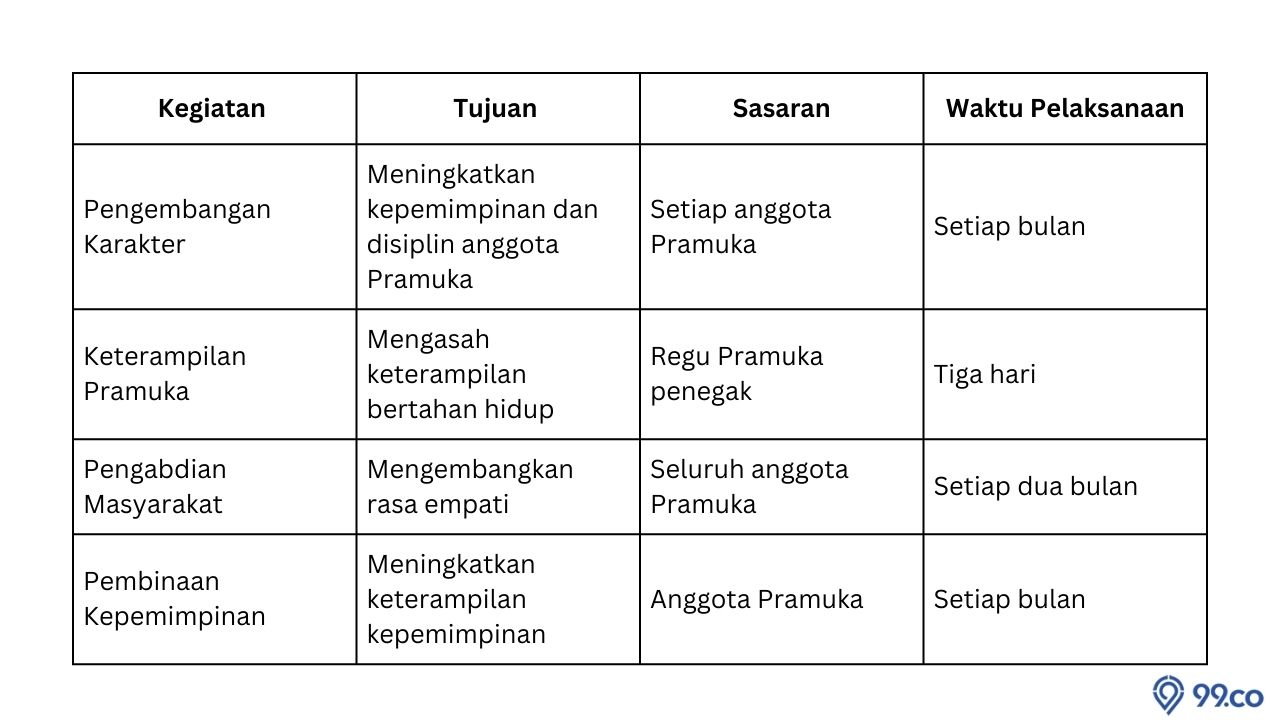 | Kegiatan | Tujuan | Sasaran | Waktu Pelaksanaan |
|---|---|---|---|
| Pengembangan Karakter | Meningkatkan kepemimpinan dan disiplin anggota Pramuka | Setiap anggota Pramuka | Setiap bulan |
| Keterampilan Pramuka | Mengasah keterampilan bertahan hidup | Regu Pramuka penegak | Tiga hari |
| Pengabdian Masyarakat | Mengembangkan rasa empati | Seluruh anggota Pramuka | Setiap dua bulan |
| Pembinaan Kepemimpinan | Meningkatkan keterampilan kepemimpinan | Anggota Pramuka | Setiap bulan |

99.co